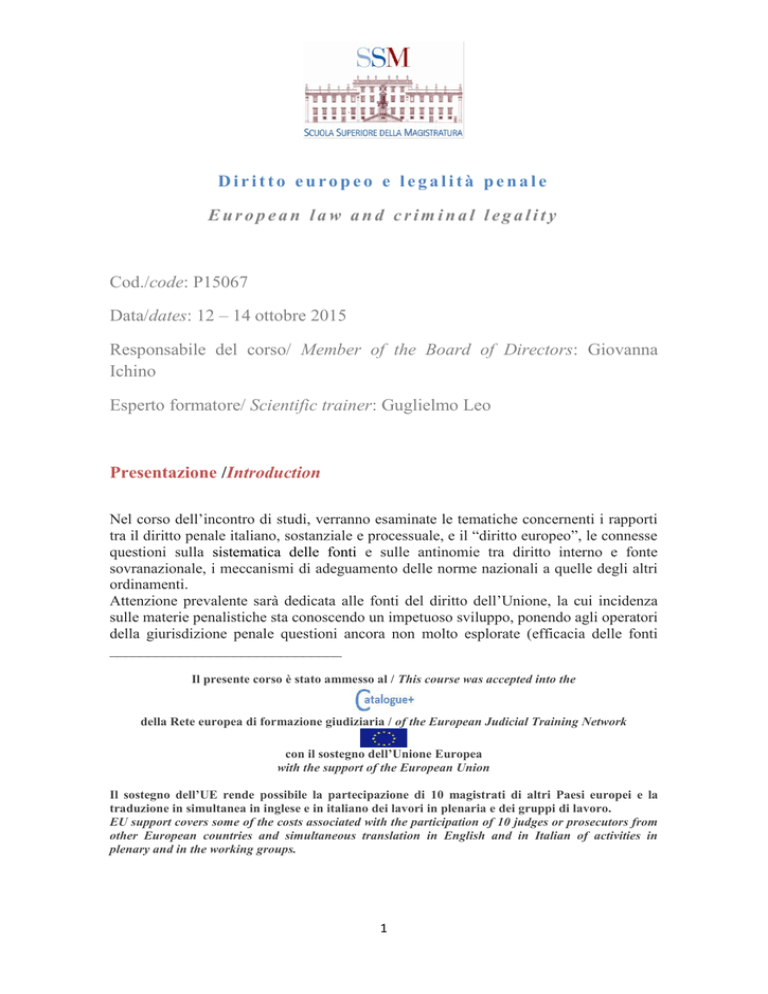 SSM

SCUOLA SUPERIORE DELLA MAGISTRATURA

Diritto europeo e legalità penale

European law and criminal legality

Cod./code: P15067

Data/dates: 12 – 14 ottobre 2015

Responsabile del corso/ Member of the Board of Directors: Giovanna Ichino

Esperto formatore/ Scientific trainer: Guglielmo Leo

Presentazione /Introduction

Nel corso dell'incontro di studi, verranno esaminate le tematiche concernenti i rapporti tra il diritto penale italiano, sostanziale e processuale, e il "diritto europeo", le connesse questioni sulla sistematica delle fonti e sulle antinomie tra diritto interno e fonte sovranazionale, i meccanismi di adeguamento delle norme nazionali a quelle degli altri ordinamenti.
Attenzione prevalente sarà dedicata alle fonti del diritto dell'Unione, la cui incidenza sulle materie penalistiche sta conoscendo un impetuoso sviluppo, ponendo agli operatori della giurisdizione penale questioni ancora non molto esplorate (efficacia delle fonti

Il presente corso è stato ammesso al / This course was accepted into the

Catalogue+

della Rete europea di formazione giudiziaria / of the European Judicial Training Network

con il sostegno dell'Unione Europea
with the support of the European Union

Il sostegno dell'UE rende possibile la partecipazione di 10 magistrati di altri Paesi europei e la traduzione in simultanea in inglese e in italiano dei lavori in plenaria e dei gruppi di lavoro.
EU support covers some of the costs associated with the participation of 10 judges or prosecutors from other European countries and simultaneous translation in English and in Italian of activities in plenary and in the working groups.

1